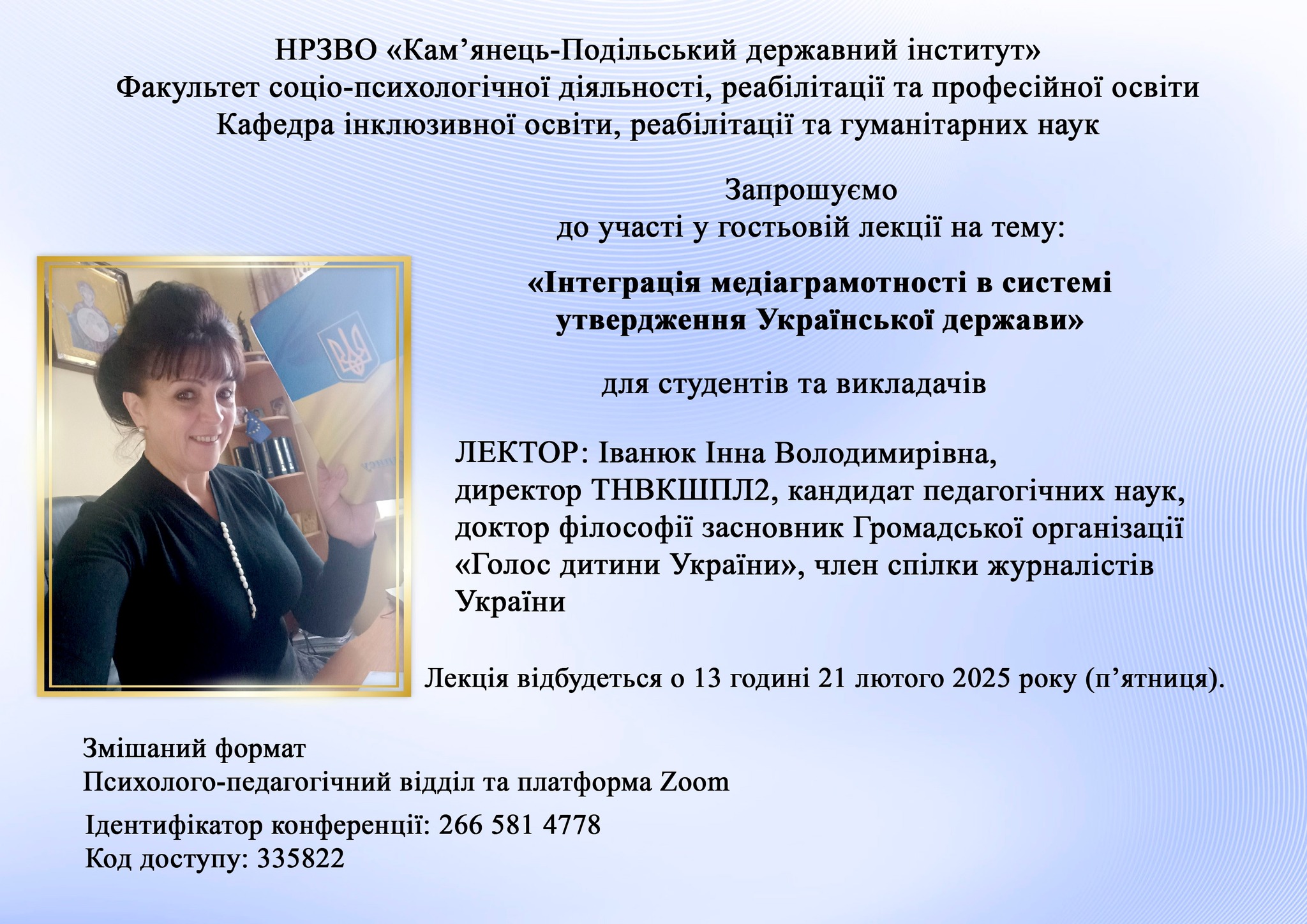 НРЗВО «Кам'янець-Подільський державний інститут»
Факультет соціо-психологічної діяльності, реабілітації та професійної освіти
Кафедра інклюзивної освіти, реабілітації та гуманітарних наук

Запрошуємо
до участі у гостьовій лекції на тему:

«Інтеграція медіаграмотності в системі утвердження Української держави»

для студентів та викладачів

ЛЕКТОР: Іванюк Інна Володимирівна, директор ТНВКШПЛ2, кандидат педагогічних наук, доктор філософії засновник Громадської організації «Голос дитини України», член спілки журналістів України

Лекція відбудеться о 13 годині 21 лютого 2025 року (п'ятниця).

Змішаний формат
Психолого-педагогічний відділ та платформа Zoom

Ідентифікатор конференції: 266 581 4778
Код доступу: 335822